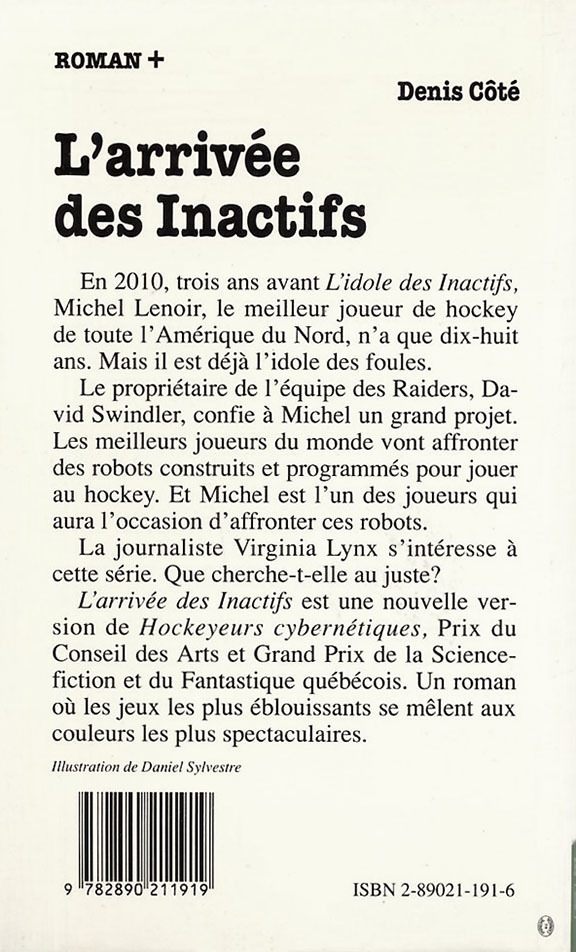 ROMAN +

Denis Côté

L'arrivée des Inactifs

En 2010, trois ans avant L'idole des Inactifs, Michel Lenoir, le meilleur joueur de hockey de toute l'Amérique du Nord, n'a que dix-huit ans. Mais il est déjà l'idole des foules.

Le propriétaire de l'équipe des Raiders, David Swindler, confie à Michel un grand projet. Les meilleurs joueurs du monde vont affronter des robots construits et programmés pour jouer au hockey. Et Michel est l'un des joueurs qui aura l'occasion d'affronter ces robots.

La journaliste Virginia Lynx s'intéresse à cette série. Que cherche-t-elle au juste?

L'arrivée des Inactifs est une nouvelle version de Hockeyeurs cybernétiques, Prix du Conseil des Arts et Grand Prix de la Science-fiction et du Fantastique québécois. Un roman où les jeux les plus éblouissants se mêlent aux couleurs les plus spectaculaires.

Illustration de Daniel Sylvestre

9 782890 211919

ISBN 2-89021-191-6